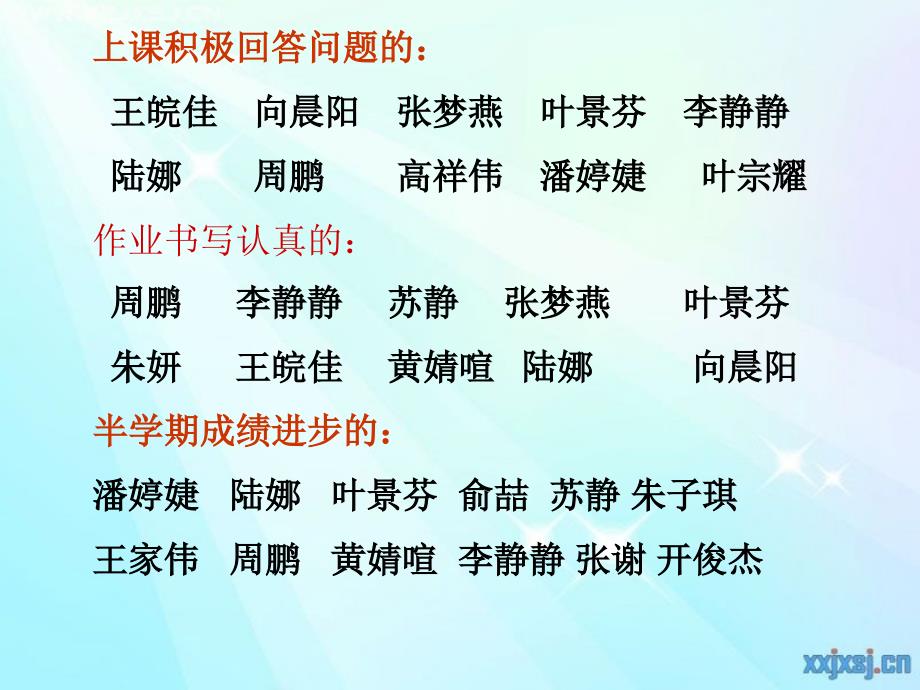 上课积极回答问题的：

王皖佳　向晨阳　张梦燕　叶景芬　李静静

陆娜　周鹏　高祥伟　潘婷婕　叶宗耀

作业书写认真的：

周鹏　李静静　苏静　张梦燕　叶景芬

朱妍　王皖佳　黄婧喧　陆娜　向晨阳

半学期成绩进步的：

潘婷婕　陆娜　叶景芬　俞喆　苏静 朱子琪

王家伟　周鹏　黄婧喧　李静静 张谢 开俊杰

xxjxsj.cn